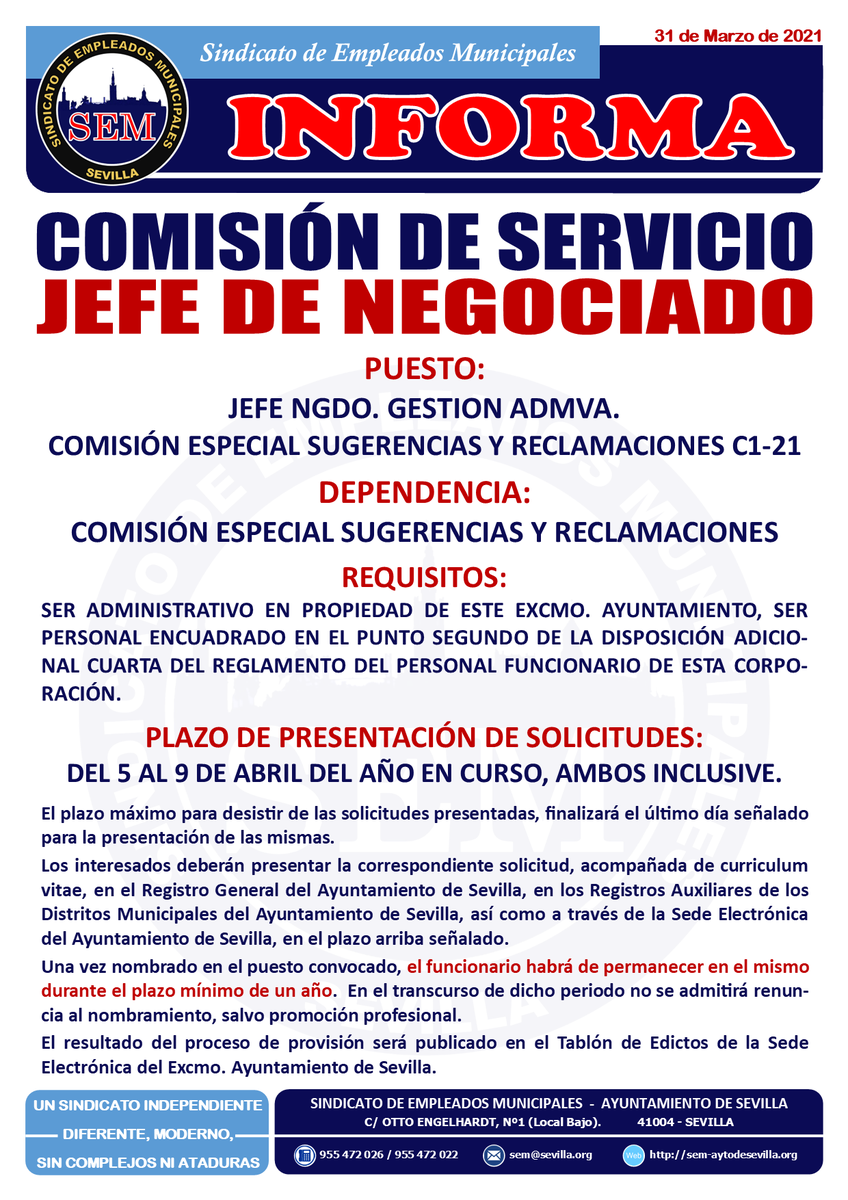 SINDICATO DE EMPLEADOS MUNICIPALES
SEM
SEVILLA

Sindicato de Empleados Municipales

31 de Marzo de 2021

INFORMA

COMISIÓN DE SERVICIO
JEFE DE NEGOCIADO

PUESTO:
JEFE NGDO. GESTION ADMVA.
COMISIÓN ESPECIAL SUGERENCIAS Y RECLAMACIONES C1-21

DEPENDENCIA:
COMISIÓN ESPECIAL SUGERENCIAS Y RECLAMACIONES

REQUISITOS:
SER ADMINISTRATIVO EN PROPIEDAD DE ESTE EXCMO. AYUNTAMIENTO, SER PERSONAL ENCUADRADO EN EL PUNTO SEGUNDO DE LA DISPOSICIÓN ADICIONAL CUARTA DEL REGLAMENTO DEL PERSONAL FUNCIONARIO DE ESTA CORPORACIÓN.

PLAZO DE PRESENTACIÓN DE SOLICITUDES:
DEL 5 AL 9 DE ABRIL DEL AÑO EN CURSO, AMBOS INCLUSIVE.

El plazo máximo para desistir de las solicitudes presentadas, finalizará el último día señalado para la presentación de las mismas.

Los interesados deberán presentar la correspondiente solicitud, acompañada de curriculum vitae, en el Registro General del Ayuntamiento de Sevilla, en los Registros Auxiliares de los Distritos Municipales del Ayuntamiento de Sevilla, así como a través de la Sede Electrónica del Ayuntamiento de Sevilla, en el plazo arriba señalado.

Una vez nombrado en el puesto convocado, el funcionario habrá de permanecer en el mismo durante el plazo mínimo de un año. En el transcurso de dicho periodo no se admitirá renuncia al nombramiento, salvo promoción profesional.

El resultado del proceso de provisión será publicado en el Tablón de Edictos de la Sede Electrónica del Excmo. Ayuntamiento de Sevilla.

UN SINDICATO INDEPENDIENTE
DIFERENTE, MODERNO,
SIN COMPLEJOS NI ATADURAS

SINDICATO DE EMPLEADOS MUNICIPALES - AYUNTAMIENTO DE SEVILLA
C/ OTTO ENGELHARDT, Nº1 (Local Bajo). 41004 - SEVILLA
955 472 026 / 955 472 022 sem@sevilla.org Web http://sem-aytodesevilla.org